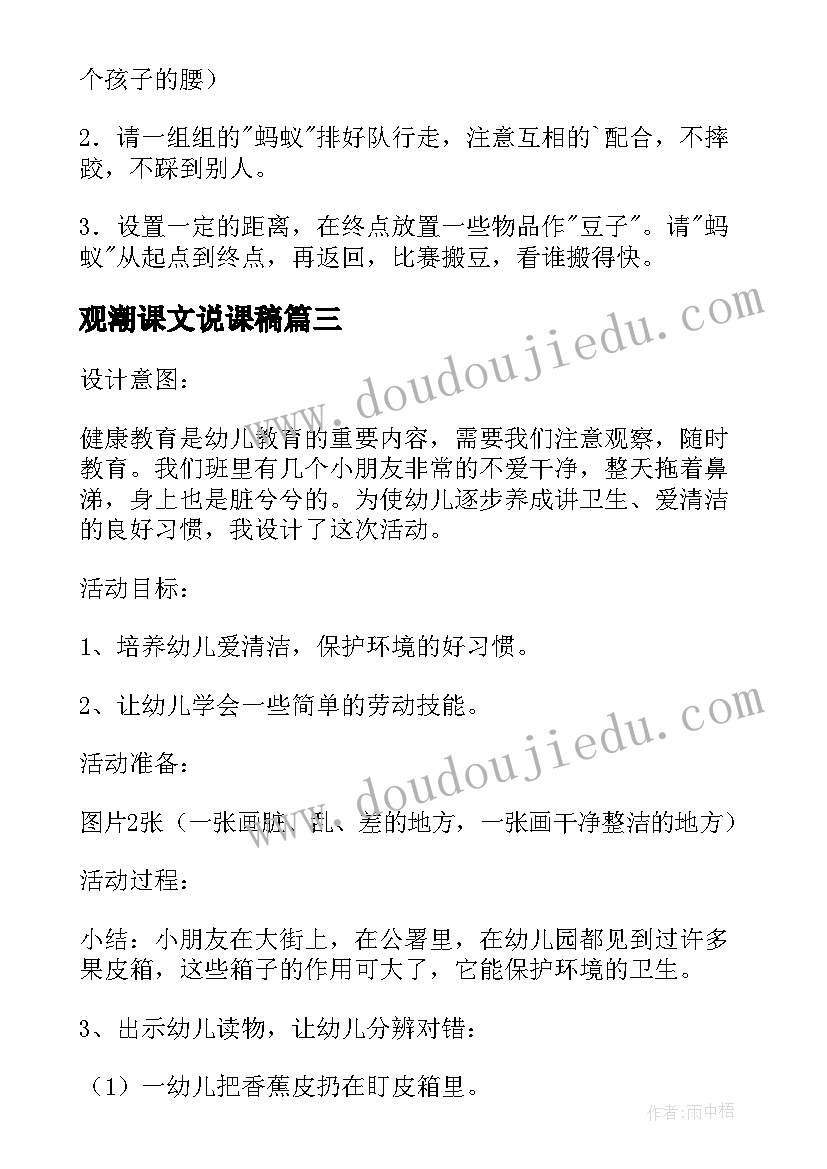 个孩子的腰）

2．请一组组的"蚂蚁"排好队行走，注意互相的`配合，不摔跤，不踩到别人。

3．设置一定的距离，在终点放置一些物品作"豆子"。请"蚂蚁"从起点到终点，再返回，比赛搬豆，看谁搬得快。

观潮课文说课稿篇三

设计意图：

健康教育是幼儿教育的重要内容，需要我们注意观察，随时教育。我们班里有几个小朋友非常的不爱干净，整天拖着鼻涕，身上也是脏兮兮的。为使幼儿逐步养成讲卫生、爱清洁的良好习惯，我设计了这次活动。

活动目标：

1、培养幼儿爱清洁，保护环境的好习惯。

2、让幼儿学会一些简单的劳动技能。

活动准备：

图片2张（一张画脏、乱、差的地方，一张画干净整洁的地方）

活动过程：

小结：小朋友在大街上，在公署里，在幼儿园都见到过许多果皮箱，这些箱子的作用可大了，它能保护环境的卫生。

3、出示幼儿读物，让幼儿分辨对错：

（1）一幼儿把香蕉皮扔在盯皮箱里。

www.doudoujiedu.com

www.doudoujiedu.com

作者：雨中梧